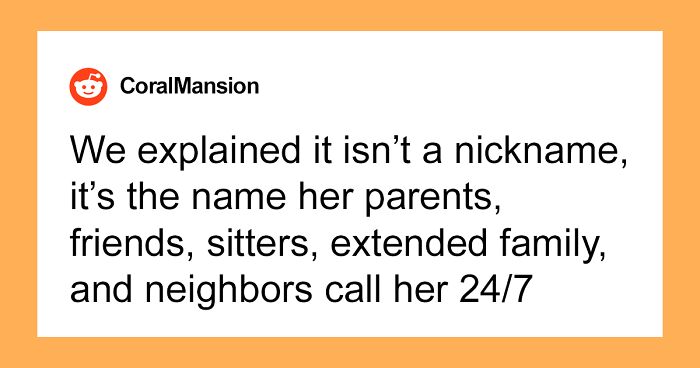 CoralMansion

We explained it isn’t a nickname, it’s the name her parents, friends, sitters, extended family, and neighbors call her 24/7